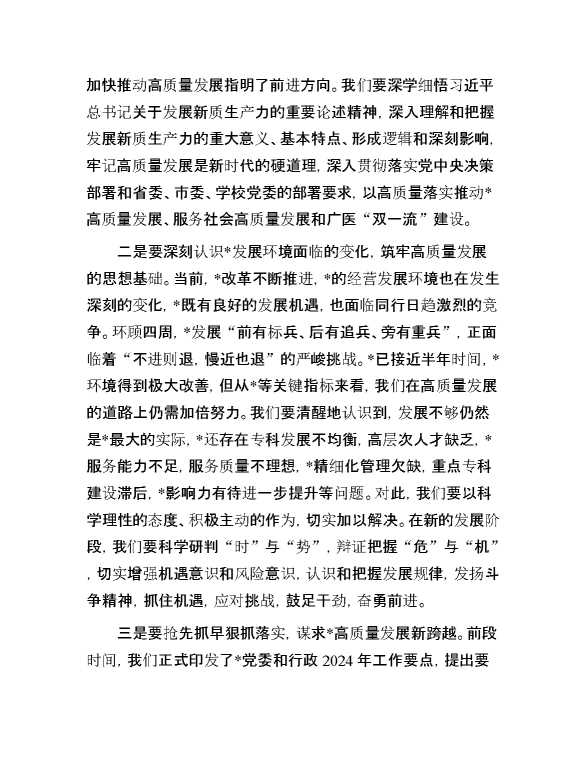 加快推动高质量发展指明了前进方向。我们要深学细悟习近平总书记关于发展新质生产力的重要论述精神，深入理解和把握发展新质生产力的重大意义、基本特点、形成逻辑和深刻影响，牢记高质量发展是新时代的硬道理，深入贯彻落实党中央决策部署和省委、市委、学校党委的部署要求，以高质量落实推动*高质量发展、服务社会高质量发展和广医“双一流”建设。

二是要深刻认识*发展环境面临的变化，筑牢高质量发展的思想基础。当前，*改革不断推进，*的经营发展环境也在发生深刻的变化，*既有良好的发展机遇，也面临同行日趋激烈的竞争。环顾四周，*发展“前有标兵、后有追兵、旁有重兵”，正面临着“不进则退，慢近也退”的严峻挑战。*已接近半年时间，*环境得到极大改善，但从*等关键指标来看，我们在高质量发展的道路上仍需加倍努力。我们要清醒地认识到，发展不够仍然是*最大的实际，*还存在专科发展不均衡，高层次人才缺乏，*服务能力不足，服务质量不理想，*精细化管理欠缺，重点专科建设滞后，*影响力有待进一步提升等问题。对此，我们要以科学理性的态度、积极主动的作为，切实加以解决。在新的发展阶段，我们要科学研判“时”与“势”，辩证把握“危”与“机”，切实增强机遇意识和风险意识，认识和把握发展规律，发扬斗争精神，抓住机遇，应对挑战，鼓足干劲，奋勇前进。

三是要抢先抓早狠抓落实，谋求*高质量发展新跨越。前段时间，我们正式印发了*党委和行政 2024 年工作要点，提出要